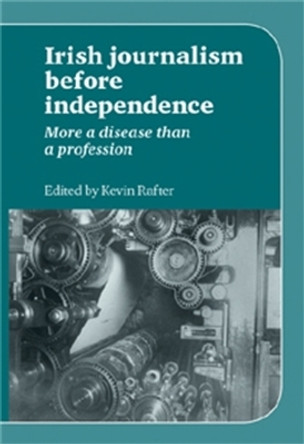 Irish journalism before independence

More a disease than a profession

Edited by Kevin Rafter